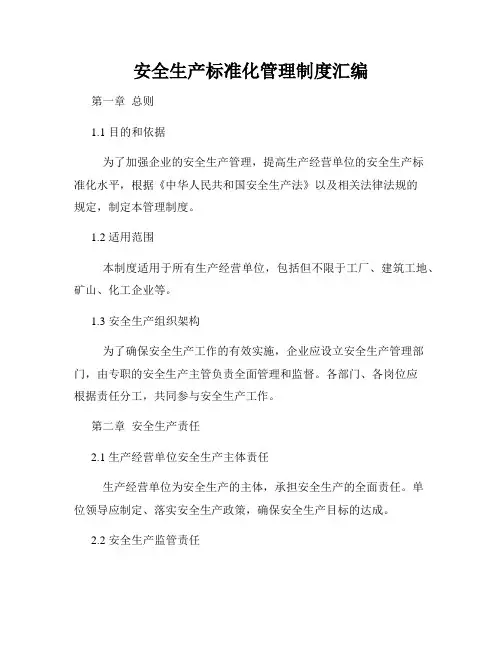 安全生产标准化管理制度汇编

第一章 总则

1.1 目的和依据

为了加强企业的安全生产管理，提高生产经营单位的安全生产标准化水平，根据《中华人民共和国安全生产法》以及相关法律法规的规定，制定本管理制度。

1.2 适用范围

本制度适用于所有生产经营单位，包括但不限于工厂、建筑工地、矿山、化工企业等。

1.3 安全生产组织架构

为了确保安全生产工作的有效实施，企业应设立安全生产管理部门，由专职的安全生产主管负责全面管理和监督。各部门、各岗位应根据责任分工，共同参与安全生产工作。

第二章 安全生产责任

2.1 生产经营单位安全生产主体责任

生产经营单位为安全生产的主体，承担安全生产的全面责任。单位领导应制定、落实安全生产政策，确保安全生产目标的达成。

2.2 安全生产监管责任